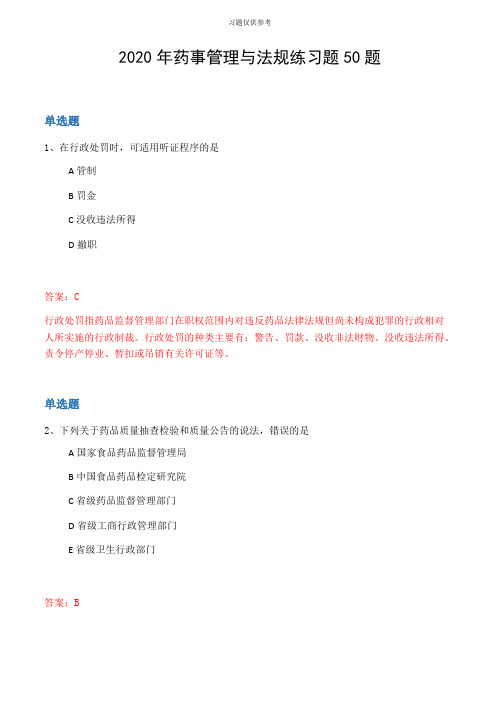 习题仅供参考

2020 年药事管理与法规练习题 50 题

单选题

1、在行政处罚时，可适用听证程序的是

A 管制

B 罚金

C 没收违法所得

D 撤职

答案：C

行政处罚指药品监督管理部门在职权范围内对违反药品法律法规但尚未构成犯罪的行政相对人所实施的行政制裁。行政处罚的种类主要有：警告、罚款、没收非法财物、没收违法所得、责令停产停业、暂扣或吊销有关许可证等。

单选题

2、下列关于药品质量抽查检验和质量公告的说法，错误的是

A 国家食品药品监督管理局

B 中国食品药品检定研究院

C 省级药品监督管理部门

D 省级工商行政管理部门

E 省级卫生行政部门

答案：B